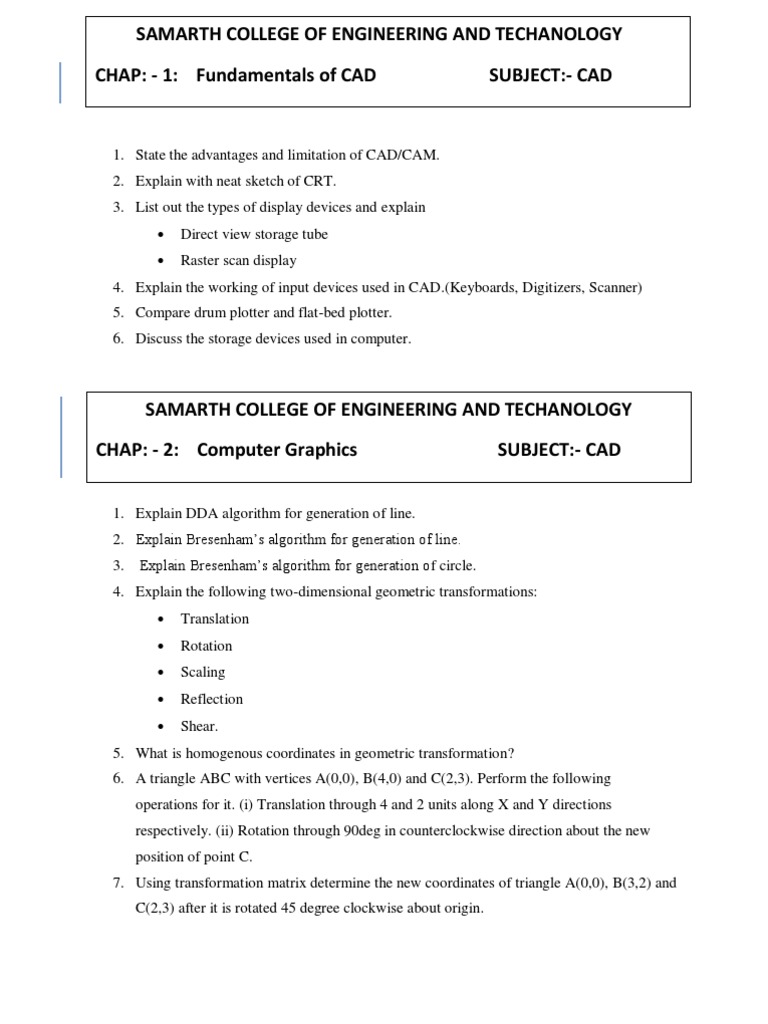 SAMARTH COLLEGE OF ENGINEERING AND TECHANOLOGY

CHAP: - 1: Fundamentals of CAD SUBJECT:- CAD

1. State the advantages and limitation of CAD/CAM.
2. Explain with neat sketch of CRT.
3. List out the types of display devices and explain
 • Direct view storage tube
 • Raster scan display
4. Explain the working of input devices used in CAD.(Keyboards, Digitizers, Scanner)
5. Compare drum plotter and flat-bed plotter.
6. Discuss the storage devices used in computer.

SAMARTH COLLEGE OF ENGINEERING AND TECHANOLOGY

CHAP: - 2: Computer Graphics SUBJECT:- CAD

1. Explain DDA algorithm for generation of line.
2. Explain Bresenham's algorithm for generation of line.
3. Explain Bresenham's algorithm for generation of circle.
4. Explain the following two-dimensional geometric transformations:
 • Translation
 • Rotation
 • Scaling
 • Reflection
 • Shear.
5. What is homogenous coordinates in geometric transformation?
6. A triangle ABC with vertices A(0,0), B(4,0) and C(2,3). Perform the following operations for it. (i) Translation through 4 and 2 units along X and Y directions respectively. (ii) Rotation through 90deg in counterclockwise direction about the new position of point C.
7. Using transformation matrix determine the new coordinates of triangle A(0,0), B(3,2) and C(2,3) after it is rotated 45 degree clockwise about origin.